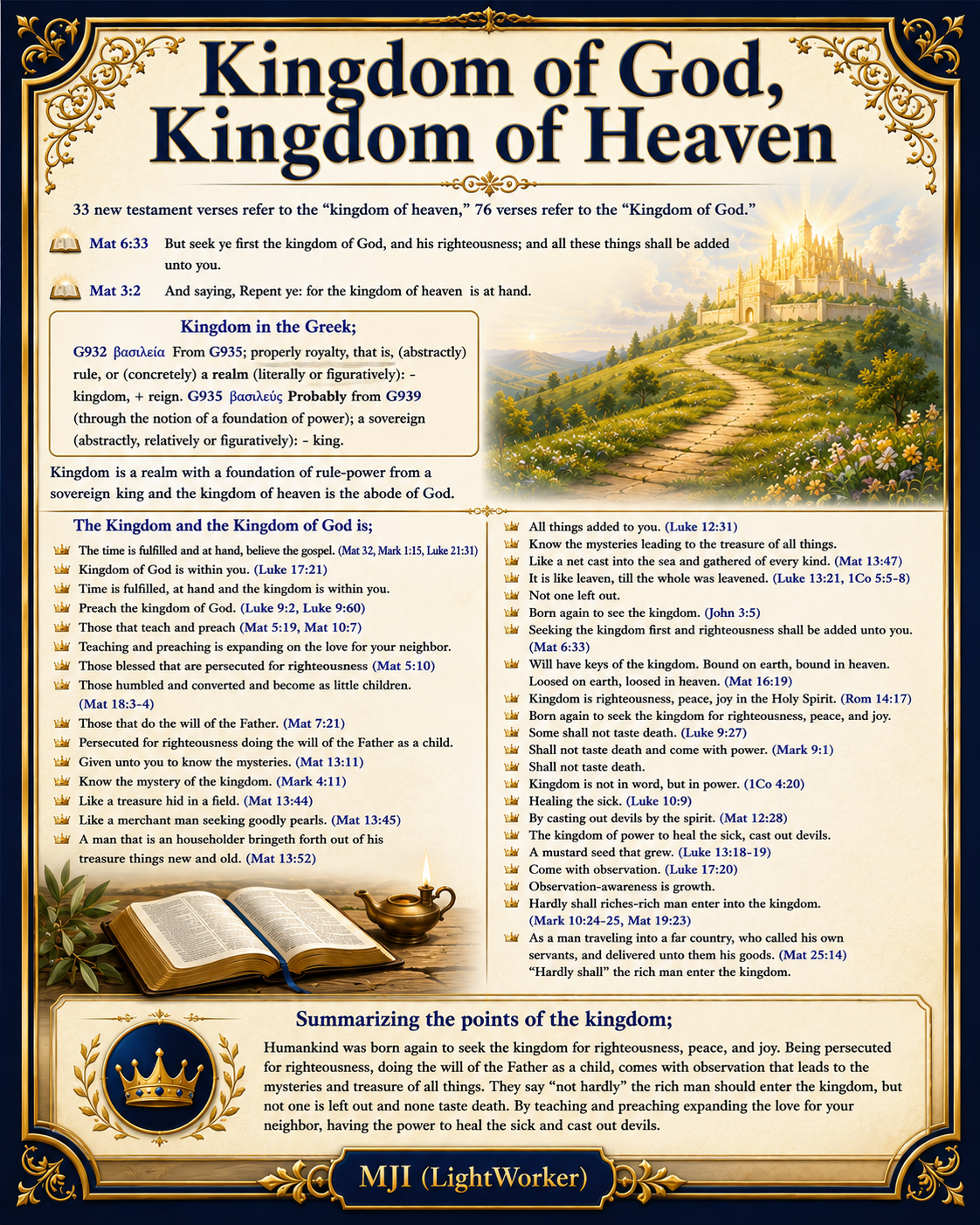 Kingdom of God, Kingdom of Heaven

33 new testament verses refer to the “kingdom of heaven,” 76 verses refer to the “Kingdom of God.”

Mat 6:33 But seek ye first the kingdom of God, and his righteousness; and all these things shall be added unto you.

Mat 3:2 And saying, Repent ye: for the kingdom of heaven is at hand.

Kingdom in the Greek;

G932 βασιλεία From G935; properly royalty, that is, (abstractly) rule, or (concretely) a realm (literally or figuratively): - kingdom, + reign. G935 βασιλεύς Probably from G939 (through the notion of a foundation of power); a sovereign (abstractly, relatively or figuratively): - king.

Kingdom is a realm with a foundation of rule-power from a sovereign king and the kingdom of heaven is the abode of God.

The Kingdom and the Kingdom of God is;

The time is fulfilled and at hand, believe the gospel. (Mat 32, Mark 1:15, Luke 21:31)
Kingdom of God is within you. (Luke 17:21)
Time is fulfilled, at hand and the kingdom is within you.
Preach the kingdom of God. (Luke 9:2, Luke 9:60)
Those that teach and preach (Mat 5:19, Mat 10:7)
Teaching and preaching is expanding on the love for your neighbor.
Those blessed that are persecuted for righteousness (Mat 5:10)
Those humbled and converted and become as little children. (Mat 18:3-4)
Those that do the will of the Father. (Mat 7:21)
Persecuted for righteousness doing the will of the Father as a child.
Given unto you to know the mysteries. (Mat 13:11)
Know the mystery of the kingdom. (Mark 4:11)
Like a treasure hid in a field. (Mat 13:44)
Like a merchant man seeking goodly pearls. (Mat 13:45)
A man that is an householder bringeth forth out of his treasure things new and old. (Mat 13:52)

All things added to you. (Luke 12:31)
Know the mysteries leading to the treasure of all things.
Like a net cast into the sea and gathered of every kind. (Mat 13:47)
It is like leaven, till the whole was leavened. (Luke 13:21, 1Co 5:5-8)
Not one left out.
Born again to see the kingdom. (John 3:5)
Seeking the kingdom first and righteousness shall be added unto you. (Mat 6:33)
Will have keys of the kingdom. Bound on earth, bound in heaven. Loosed on earth, loosed in heaven. (Mat 16:19)
Kingdom is righteousness, peace, joy in the Holy Spirit. (Rom 14:17)
Born again to seek the kingdom for righteousness, peace, and joy.
Some shall not taste death. (Luke 9:27)
Shall not taste death and come with power. (Mark 9:1)
Shall not taste death.
Kingdom is not in word, but in power. (1Co 4:20)
Healing the sick. (Luke 10:9)
By casting out devils by the spirit. (Mat 12:28)
The kingdom of power to heal the sick, cast out devils.
A mustard seed that grew. (Luke 13:18-19)
Come with observation. (Luke 17:20)
Observation-awareness is growth.
Hardly shall riches-rich man enter into the kingdom. (Mark 10:24-25, Mat 19:23)
As a man traveling into a far country, who called his own servants, and delivered unto them his goods. (Mat 25:14)
“Hardly shall” the rich man enter the kingdom.

Summarizing the points of the kingdom;

Humankind was born again to seek the kingdom for righteousness, peace, and joy. Being persecuted for righteousness, doing the will of the Father as a child, comes with observation that leads to the mysteries and treasure of all things. They say “not hardly” the rich man should enter the kingdom, but not one is left out and none taste death. By teaching and preaching expanding the love for your neighbor, having the power to heal the sick and cast out devils.

MJI (LightWorker)